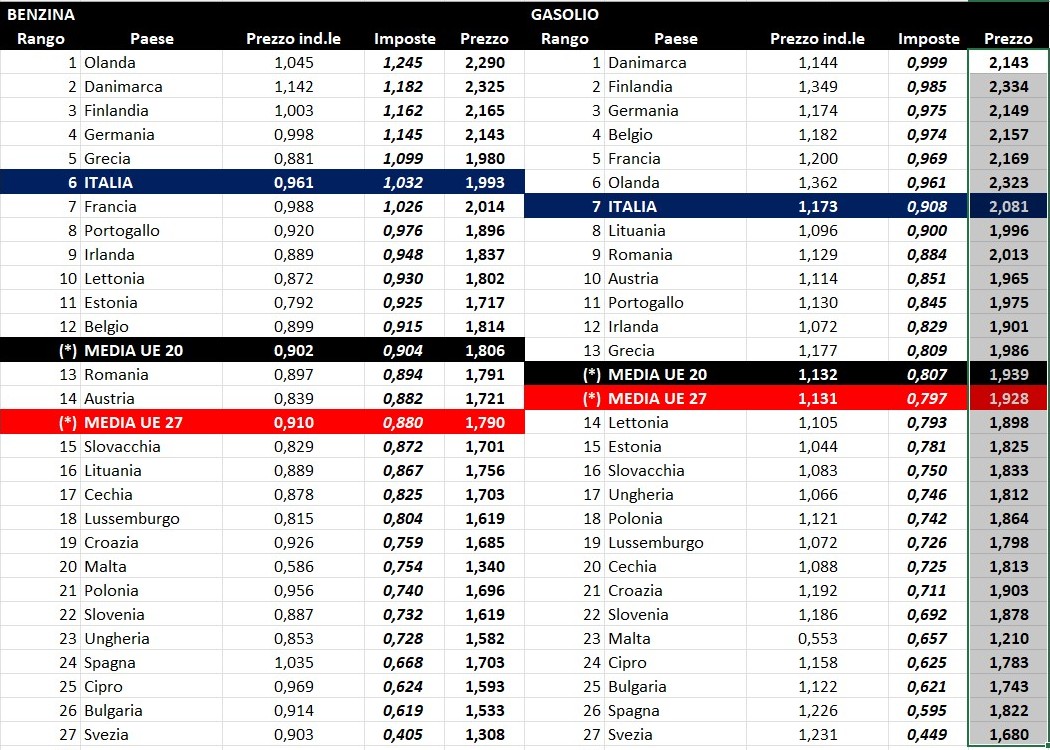 BENZINA

| Rango | Paese | Prezzo ind.le | Imposte | Prezzo |
|---|---|---|---|---|
| 1 | Olanda | 1,045 | 1,245 | 2,290 |
| 2 | Danimarca | 1,142 | 1,182 | 2,325 |
| 3 | Finlandia | 1,003 | 1,162 | 2,165 |
| 4 | Germania | 0,998 | 1,145 | 2,143 |
| 5 | Grecia | 0,881 | 1,099 | 1,980 |
| 6 | ITALIA | 0,961 | 1,032 | 1,993 |
| 7 | Francia | 0,988 | 1,026 | 2,014 |
| 8 | Portogallo | 0,920 | 0,976 | 1,896 |
| 9 | Irlanda | 0,889 | 0,948 | 1,837 |
| 10 | Lettonia | 0,872 | 0,930 | 1,802 |
| 11 | Estonia | 0,792 | 0,925 | 1,717 |
| 12 | Belgio | 0,899 | 0,915 | 1,814 |
| (*) | MEDIA UE 20 | 0,902 | 0,904 | 1,806 |
| 13 | Romania | 0,897 | 0,894 | 1,791 |
| 14 | Austria | 0,839 | 0,882 | 1,721 |
| (*) | MEDIA UE 27 | 0,910 | 0,880 | 1,790 |
| 15 | Slovacchia | 0,829 | 0,872 | 1,701 |
| 16 | Lituania | 0,889 | 0,867 | 1,756 |
| 17 | Cechia | 0,878 | 0,825 | 1,703 |
| 18 | Lussemburgo | 0,815 | 0,804 | 1,619 |
| 19 | Croazia | 0,926 | 0,759 | 1,685 |
| 20 | Malta | 0,586 | 0,754 | 1,340 |
| 21 | Polonia | 0,956 | 0,740 | 1,696 |
| 22 | Slovenia | 0,887 | 0,732 | 1,619 |
| 23 | Ungheria | 0,853 | 0,728 | 1,582 |
| 24 | Spagna | 1,035 | 0,668 | 1,703 |
| 25 | Cipro | 0,969 | 0,624 | 1,593 |
| 26 | Bulgaria | 0,914 | 0,619 | 1,533 |
| 27 | Svezia | 0,903 | 0,405 | 1,308 |

GASOLIO

| Rango | Paese | Prezzo ind.le | Imposte | Prezzo |
|---|---|---|---|---|
| 1 | Danimarca | 1,144 | 0,999 | 2,143 |
| 2 | Finlandia | 1,349 | 0,985 | 2,334 |
| 3 | Germania | 1,174 | 0,975 | 2,149 |
| 4 | Belgio | 1,182 | 0,974 | 2,157 |
| 5 | Francia | 1,200 | 0,969 | 2,169 |
| 6 | Olanda | 1,362 | 0,961 | 2,323 |
| 7 | ITALIA | 1,173 | 0,908 | 2,081 |
| 8 | Lituania | 1,096 | 0,900 | 1,996 |
| 9 | Romania | 1,129 | 0,884 | 2,013 |
| 10 | Austria | 1,114 | 0,851 | 1,965 |
| 11 | Portogallo | 1,130 | 0,845 | 1,975 |
| 12 | Irlanda | 1,072 | 0,829 | 1,901 |
| 13 | Grecia | 1,177 | 0,809 | 1,986 |
| (*) | MEDIA UE 20 | 1,132 | 0,807 | 1,939 |
| (*) | MEDIA UE 27 | 1,131 | 0,797 | 1,928 |
| 14 | Lettonia | 1,105 | 0,793 | 1,898 |
| 15 | Estonia | 1,044 | 0,781 | 1,825 |
| 16 | Slovacchia | 1,083 | 0,750 | 1,833 |
| 17 | Ungheria | 1,066 | 0,746 | 1,812 |
| 18 | Polonia | 1,121 | 0,742 | 1,864 |
| 19 | Lussemburgo | 1,072 | 0,726 | 1,798 |
| 20 | Cechia | 1,088 | 0,725 | 1,813 |
| 21 | Croazia | 1,192 | 0,711 | 1,903 |
| 22 | Slovenia | 1,186 | 0,692 | 1,878 |
| 23 | Malta | 0,553 | 0,657 | 1,210 |
| 24 | Cipro | 1,158 | 0,625 | 1,783 |
| 25 | Bulgaria | 1,122 | 0,621 | 1,743 |
| 26 | Spagna | 1,226 | 0,595 | 1,822 |
| 27 | Svezia | 1,231 | 0,449 | 1,680 |